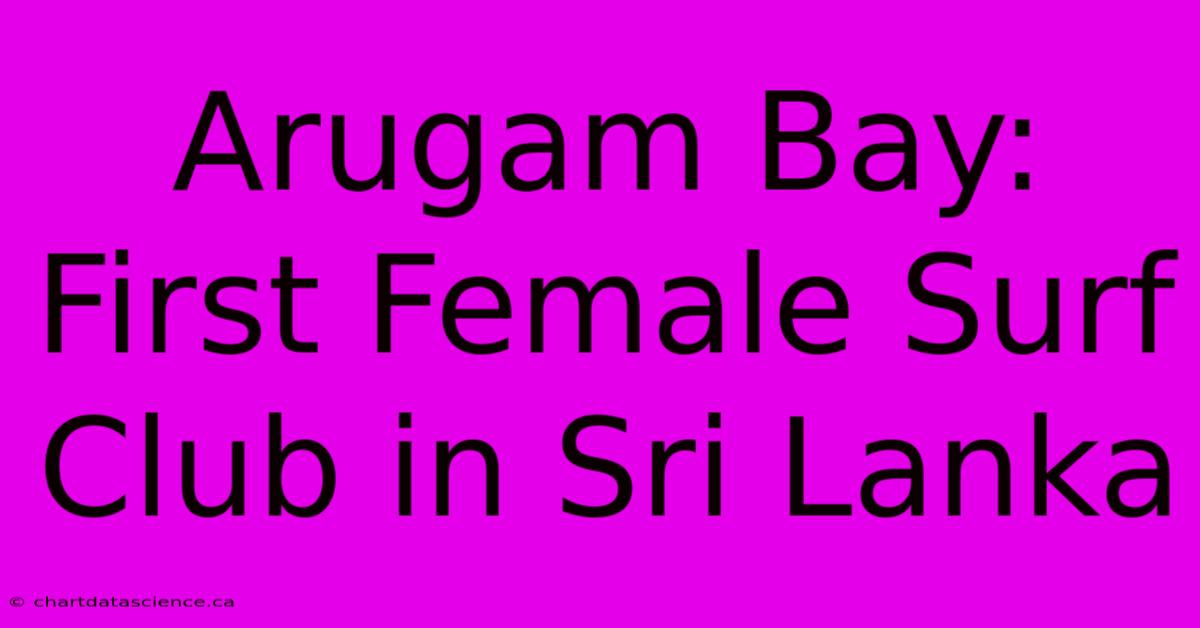 Arugam Bay: First Female Surf Club in Sri Lanka

© chartdatascience.ca